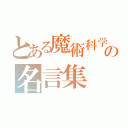 とある魔術科学の
名言集